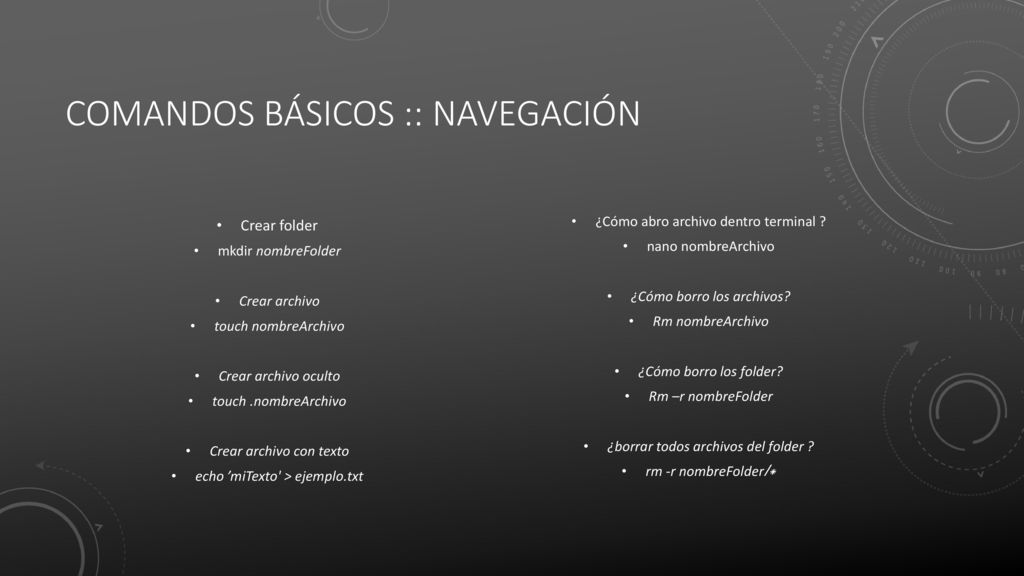 COMANDOS BÁSICOS :: NAVEGACIÓN

• Crear folder
• mkdir nombreFolder

• Crear archivo
• touch nombreArchivo

• Crear archivo oculto
• touch .nombreArchivo

• Crear archivo con texto
• echo 'miTexto' > ejemplo.txt

• ¿Cómo abro archivo dentro terminal ?
• nano nombreArchivo

• ¿Cómo borro los archivos?
• Rm nombreArchivo

• ¿Cómo borro los folder?
• Rm –r nombreFolder

• ¿borrar todos archivos del folder ?
• rm -r nombreFolder/*